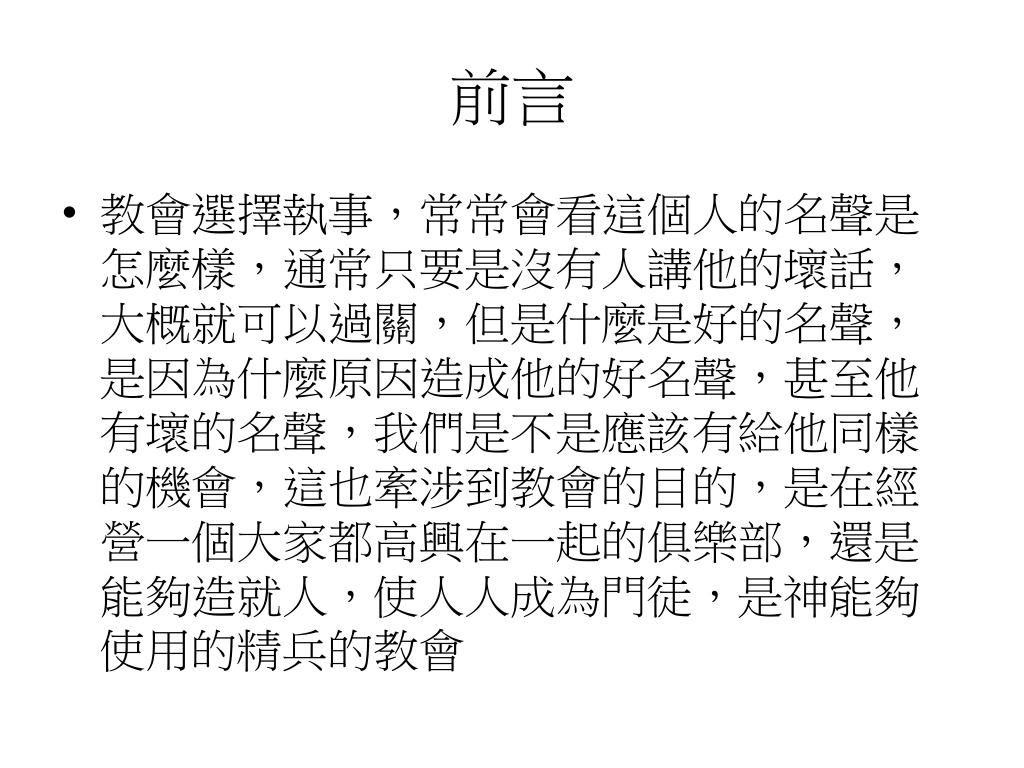 前言

• 教會選擇執事，常常會看這個人的名聲是怎麼樣，通常只要是沒有人講他的壞話，大概就可以過關，但是什麼是好的名聲，是因為什麼原因造成他的好名聲，甚至他有壞的名聲，我們是不是應該有給他同樣的機會，這也牽涉到教會的目的，是在經營一個大家都高興在一起的俱樂部，還是能夠造就人，使人人成為門徒，是神能夠使用的精兵的教會